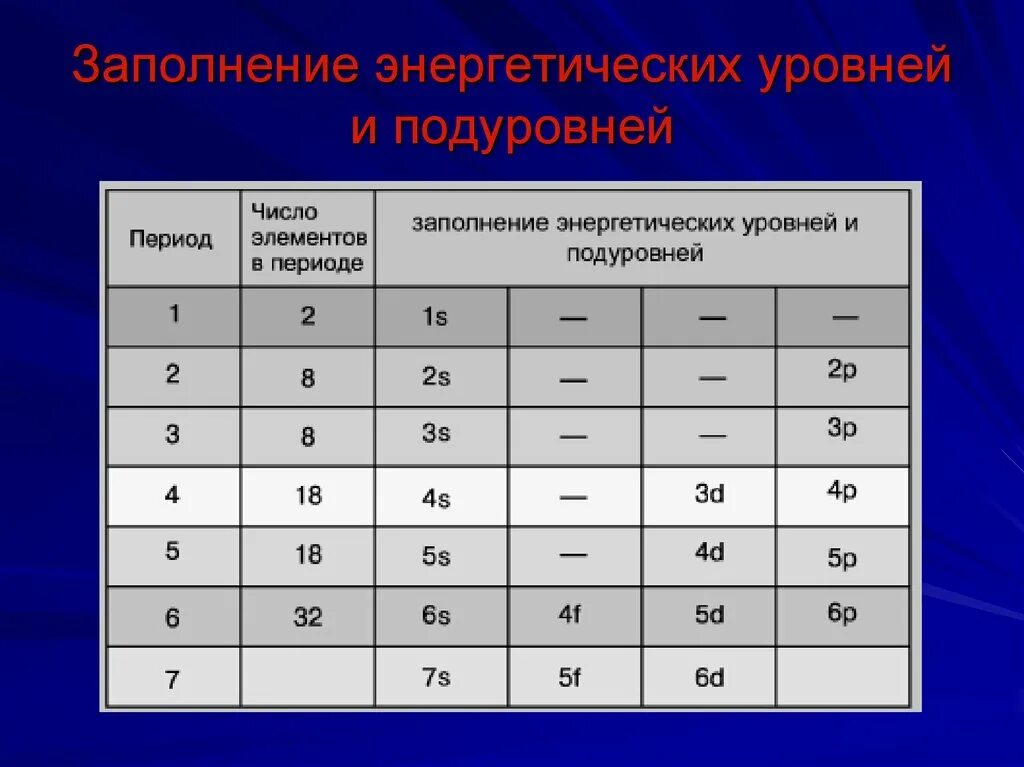 Заполнение энергетических уровней и подуровней

| Период | Число элементов в периоде | заполнение энергетических уровней и подуровней | | | |
|---|---|---|---|---|---|
| 1 | 2 | 1s | — | — | — |
| 2 | 8 | 2s | — | — | 2p |
| 3 | 8 | 3s | — | — | 3p |
| 4 | 18 | 4s | — | 3d | 4p |
| 5 | 18 | 5s | — | 4d | 5p |
| 6 | 32 | 6s | 4f | 5d | 6p |
| 7 | | 7s | 5f | 6d | |